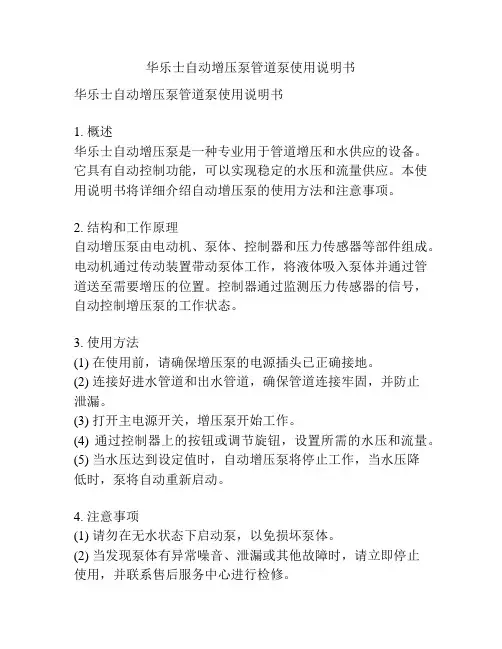 华乐士自动增压泵管道泵使用说明书

华乐士自动增压泵管道泵使用说明书

1. 概述
华乐士自动增压泵是一种专业用于管道增压和水供应的设备。它具有自动控制功能，可以实现稳定的水压和流量供应。本使用说明书将详细介绍自动增压泵的使用方法和注意事项。

2. 结构和工作原理
自动增压泵由电动机、泵体、控制器和压力传感器等部件组成。电动机通过传动装置带动泵体工作，将液体吸入泵体并通过管道送至需要增压的位置。控制器通过监测压力传感器的信号，自动控制增压泵的工作状态。

3. 使用方法
(1) 在使用前，请确保增压泵的电源插头已正确接地。
(2) 连接好进水管道和出水管道，确保管道连接牢固，并防止泄漏。
(3) 打开主电源开关，增压泵开始工作。
(4) 通过控制器上的按钮或调节旋钮，设置所需的水压和流量。
(5) 当水压达到设定值时，自动增压泵将停止工作，当水压降低时，泵将自动重新启动。

4. 注意事项
(1) 请勿在无水状态下启动泵，以免损坏泵体。
(2) 当发现泵体有异常噪音、泄漏或其他故障时，请立即停止使用，并联系售后服务中心进行检修。